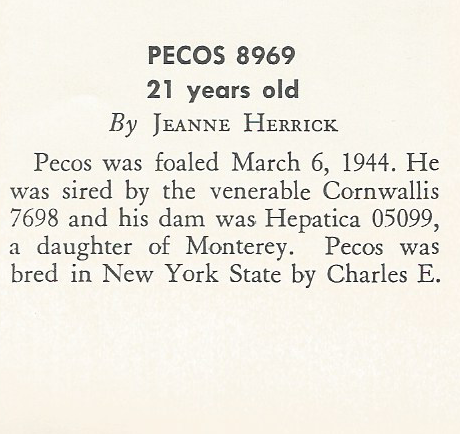 PECOS 8969
21 years old
By JEANNE HERRICK

Pecos was foaled March 6, 1944. He was sired by the venerable Cornwallis 7698 and his dam was Hepatica 05099, a daughter of Monterey. Pecos was bred in New York State by Charles E.